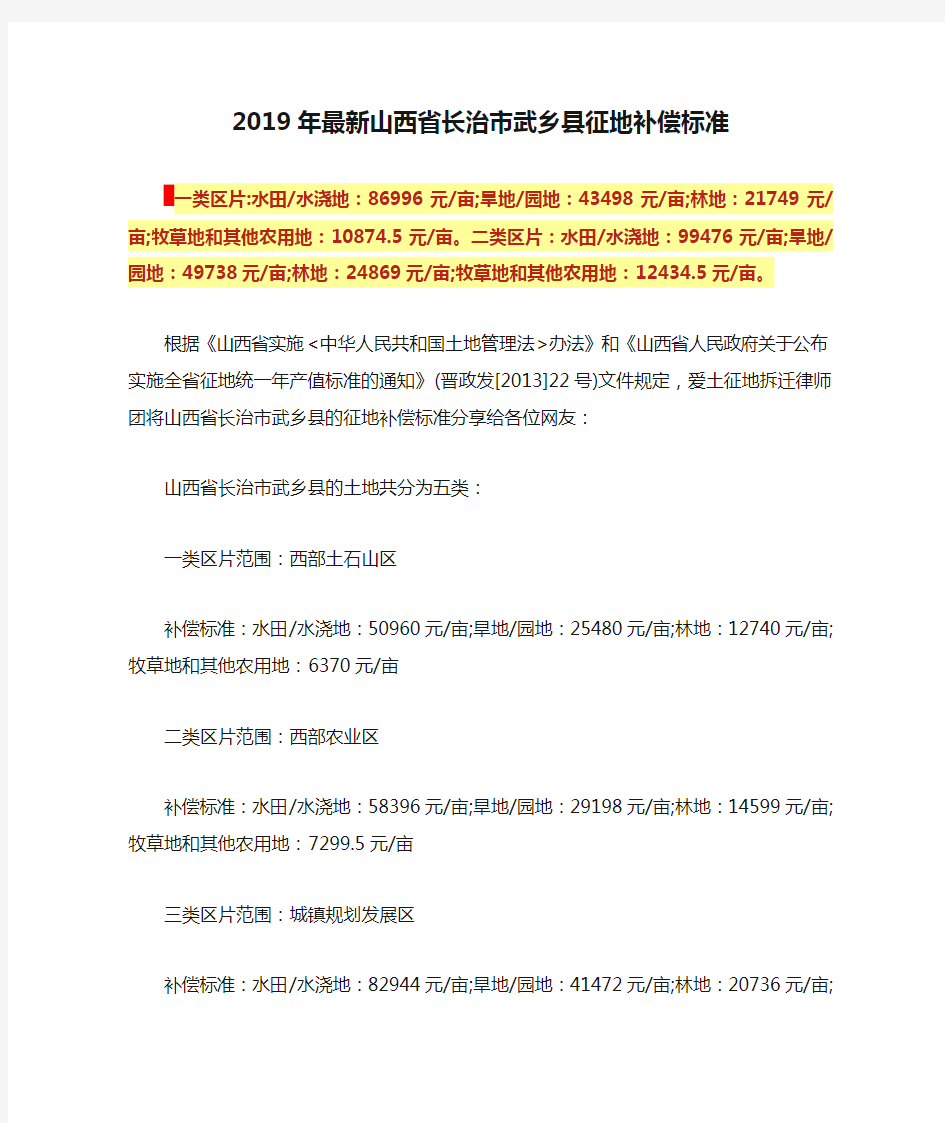 2019年最新山西省长治市武乡县征地补偿标准

一类区片:水田/水浇地：86996 元/亩;旱地/园地：43498 元/亩;林地：21749 元/亩;牧草地和其他农用地：10874.5 元/亩。二类区片：水田/水浇地：99476 元/亩;旱地/园地：49738 元/亩;林地：24869 元/亩;牧草地和其他农用地：12434.5 元/亩。

根据《山西省实施<中华人民共和国土地管理法>办法》和《山西省人民政府关于公布实施全省征地统一年产值标准的通知》(晋政发[2013]22 号)文件规定，爱土征地拆迁律师团将山西省长治市武乡县的征地补偿标准分享给各位网友：

山西省长治市武乡县的土地共分为五类：

一类区片范围：西部土石山区

补偿标准：水田/水浇地：50960 元/亩;旱地/园地：25480 元/亩;林地：12740 元/亩;牧草地和其他农用地：6370 元/亩

二类区片范围：西部农业区

补偿标准：水田/水浇地：58396 元/亩;旱地/园地：29198 元/亩;林地：14599 元/亩;牧草地和其他农用地：7299.5 元/亩

三类区片范围：城镇规划发展区

补偿标准：水田/水浇地：82944 元/亩;旱地/园地：41472 元/亩;林地：20736 元/亩;